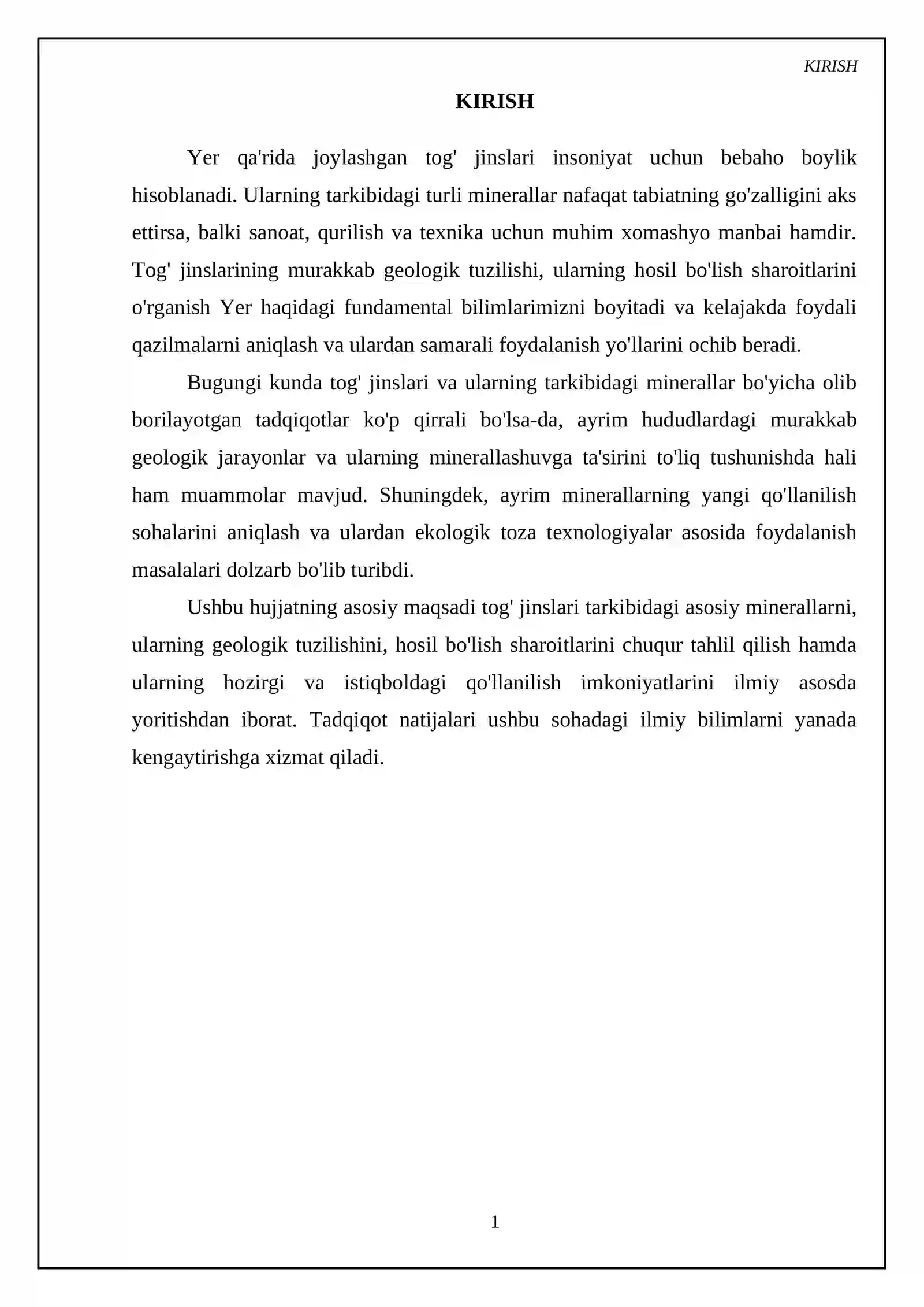 KIRISH

KIRISH

Yer qa'rida joylashgan tog' jinslari insoniyat uchun bebaho boylik hisoblanadi. Ularning tarkibidagi turli minerallar nafaqat tabiatning go'zalligini aks ettirsa, balki sanoat, qurilish va texnika uchun muhim xomashyo manbai hamdir. Tog' jinslarining murakkab geologik tuzilishi, ularning hosil bo'lish sharoitlarini o'rganish Yer haqidagi fundamental bilimlarimizni boyitadi va kelajakda foydali qazilmalarni aniqlash va ulardan samarali foydalanish yo'llarini ochib beradi.

Bugungi kunda tog' jinslari va ularning tarkibidagi minerallar bo'yicha olib borilayotgan tadqiqotlar ko'p qirrali bo'lsa-da, ayrim hududlardagi murakkab geologik jarayonlar va ularning minerallashuvga ta'sirini to'liq tushunishda hali ham muammolar mavjud. Shuningdek, ayrim minerallarning yangi qo'llanilish sohalarini aniqlash va ulardan ekologik toza texnologiyalar asosida foydalanish masalalari dolzarb bo'lib turibdi.

Ushbu hujjatning asosiy maqsadi tog' jinslari tarkibidagi asosiy minerallarni, ularning geologik tuzilishini, hosil bo'lish sharoitlarini chuqur tahlil qilish hamda ularning hozirgi va istiqboldagi qo'llanilish imkoniyatlarini ilmiy asosda yoritishdan iborat. Tadqiqot natijalari ushbu sohadagi ilmiy bilimlarni yanada kengaytirishga xizmat qiladi.

1